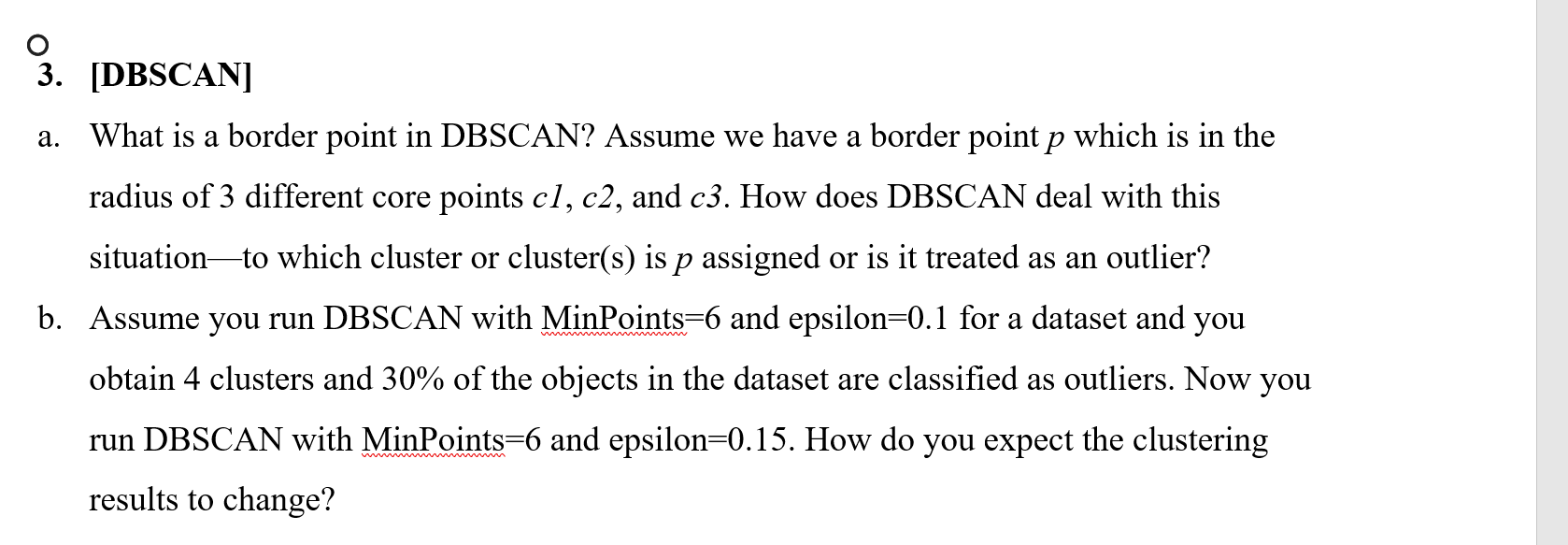 3. [DBSCAN]

a. What is a border point in DBSCAN? Assume we have a border point $p$ which is in the radius of 3 different core points $c1$, $c2$, and $c3$. How does DBSCAN deal with this situation—to which cluster or cluster(s) is $p$ assigned or is it treated as an outlier?

b. Assume you run DBSCAN with MinPoints=6 and epsilon=0.1 for a dataset and you obtain 4 clusters and 30% of the objects in the dataset are classified as outliers. Now you run DBSCAN with MinPoints=6 and epsilon=0.15. How do you expect the clustering results to change?